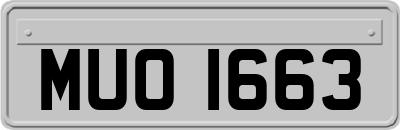 MUO 1663